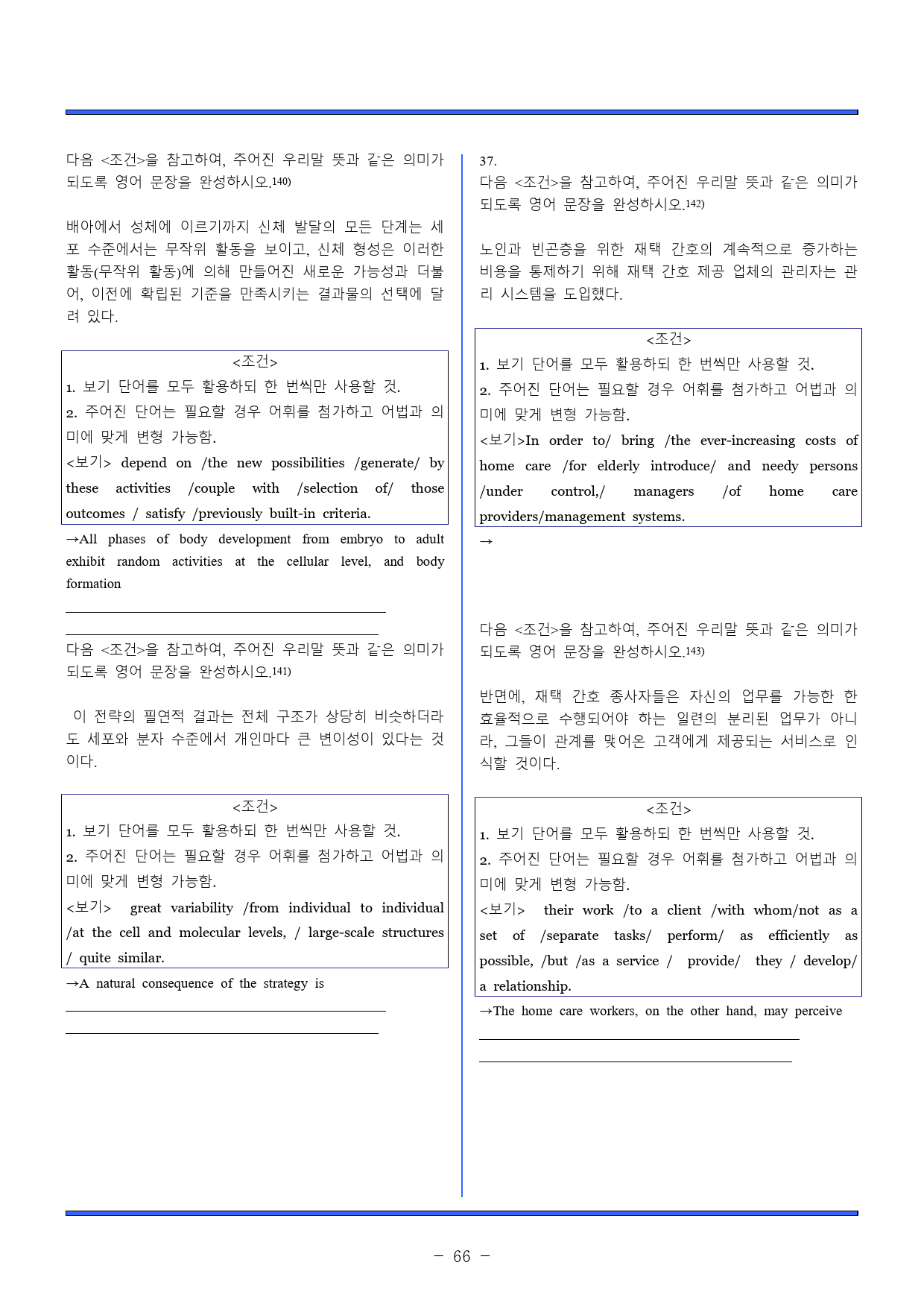 다음 <조건>을 참고하여, 주어진 우리말 뜻과 같은 의미가 되도록 영어 문장을 완성하시오.140)

배아에서 성체에 이르기까지 신체 발달의 모든 단계는 세포 수준에서는 무작위 활동을 보이고, 신체 형성은 이러한 활동(무작위 활동)에 의해 만들어진 새로운 가능성과 더불어, 이전에 확립된 기준을 만족시키는 결과물의 선택에 달려 있다.

<조건>
1. 보기 단어를 모두 활용하되 한 번씩만 사용할 것.
2. 주어진 단어는 필요할 경우 어휘를 첨가하고 어법과 의미에 맞게 변형 가능함.
<보기> depend on /the new possibilities /generate/ by these activities /couple with /selection of/ those outcomes / satisfy /previously built-in criteria.

→All phases of body development from embryo to adult exhibit random activities at the cellular level, and body formation

다음 <조건>을 참고하여, 주어진 우리말 뜻과 같은 의미가 되도록 영어 문장을 완성하시오.141)

이 전략의 필연적 결과는 전체 구조가 상당히 비슷하더라도 세포와 분자 수준에서 개인마다 큰 변이성이 있다는 것이다.

<조건>
1. 보기 단어를 모두 활용하되 한 번씩만 사용할 것.
2. 주어진 단어는 필요할 경우 어휘를 첨가하고 어법과 의미에 맞게 변형 가능함.
<보기> great variability /from individual to individual /at the cell and molecular levels, / large-scale structures / quite similar.

→A natural consequence of the strategy is

37.
다음 <조건>을 참고하여, 주어진 우리말 뜻과 같은 의미가 되도록 영어 문장을 완성하시오.142)

노인과 빈곤층을 위한 재택 간호의 계속적으로 증가하는 비용을 통제하기 위해 재택 간호 제공 업체의 관리자는 관리 시스템을 도입했다.

<조건>
1. 보기 단어를 모두 활용하되 한 번씩만 사용할 것.
2. 주어진 단어는 필요할 경우 어휘를 첨가하고 어법과 의미에 맞게 변형 가능함.
<보기>In order to/ bring /the ever-increasing costs of home care /for elderly introduce/ and needy persons /under control,/ managers /of home care providers/management systems.

→

다음 <조건>을 참고하여, 주어진 우리말 뜻과 같은 의미가 되도록 영어 문장을 완성하시오.143)

반면에, 재택 간호 종사자들은 자신의 업무를 가능한 한 효율적으로 수행되어야 하는 일련의 분리된 업무가 아니라, 그들이 관계를 맺어온 고객에게 제공되는 서비스로 인식할 것이다.

<조건>
1. 보기 단어를 모두 활용하되 한 번씩만 사용할 것.
2. 주어진 단어는 필요할 경우 어휘를 첨가하고 어법과 의미에 맞게 변형 가능함.
<보기> their work /to a client /with whom/not as a set of /separate tasks/ perform/ as efficiently as possible, /but /as a service / provide/ they / develop/ a relationship.

→The home care workers, on the other hand, may perceive

- 66 -